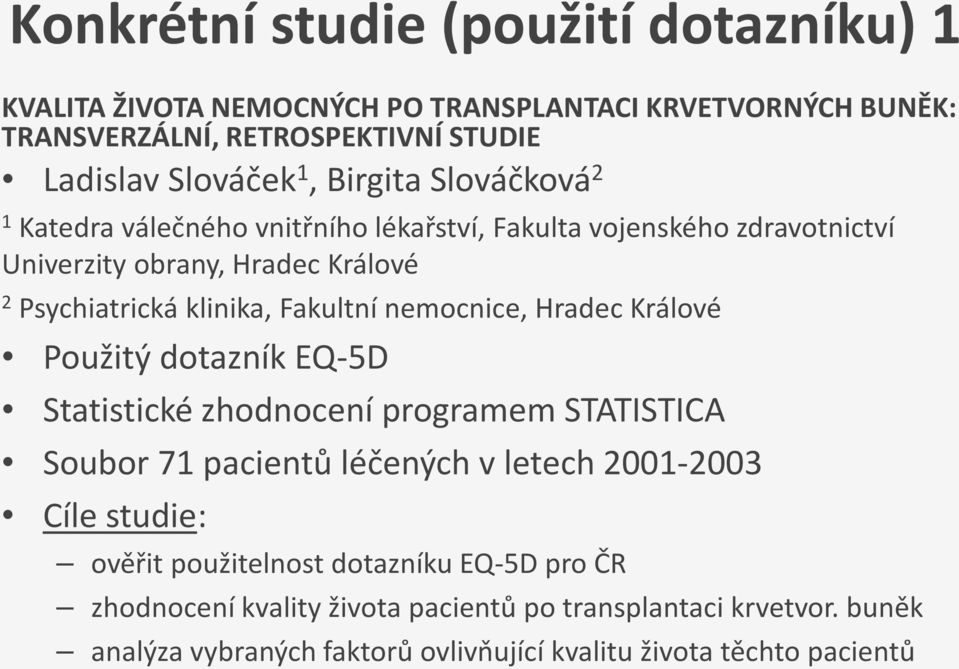 Konkrétní studie (použití dotazníku) 1

KVALITA ŽIVOTA NEMOCNÝCH PO TRANSPLANTACI KRVETVORNÝCH BUNĚK: TRANSVERZÁLNÍ, RETROSPEKTIVNÍ STUDIE

• Ladislav Slováček$^1$, Birgita Slováčková$^2$

$^1$ Katedra válečného vnitřního lékařství, Fakulta vojenského zdravotnictví Univerzity obrany, Hradec Králové

$^2$ Psychiatrická klinika, Fakultní nemocnice, Hradec Králové

• Použitý dotazník EQ-5D
• Statistické zhodnocení programem STATISTICA
• Soubor 71 pacientů léčených v letech 2001-2003
• Cíle studie:
– ověřit použitelnost dotazníku EQ-5D pro ČR
– zhodnocení kvality života pacientů po transplantaci krvetvor. buněk
– analýza vybraných faktorů ovlivňující kvalitu života těchto pacientů